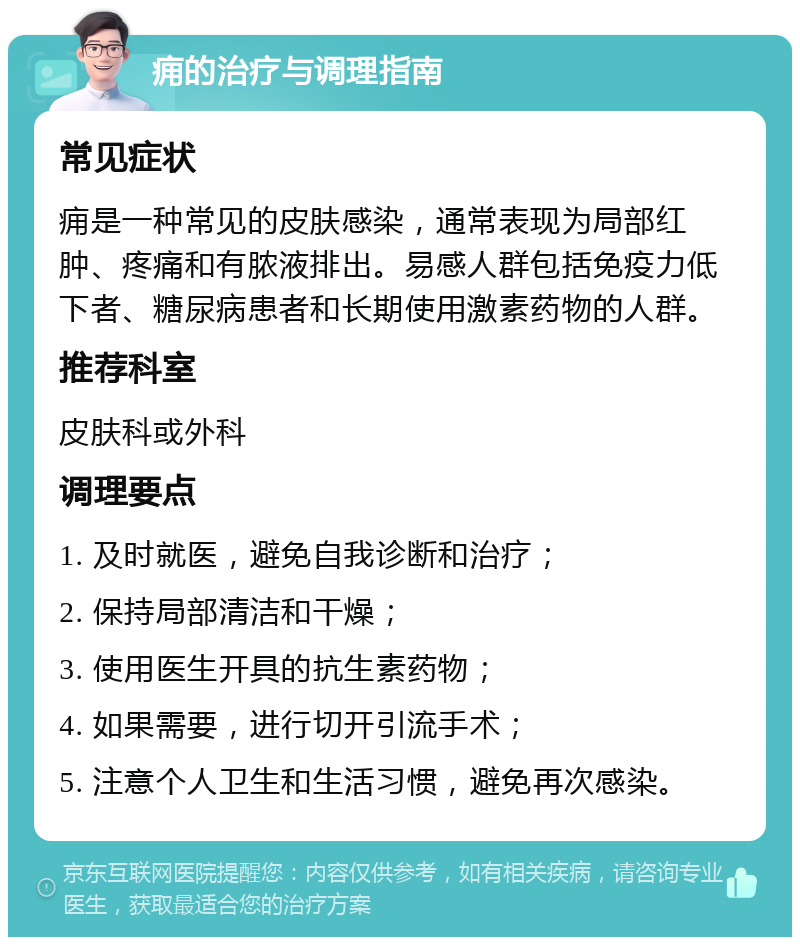 痈的治疗与调理指南

常见症状

痈是一种常见的皮肤感染，通常表现为局部红肿、疼痛和有脓液排出。易感人群包括免疫力低下者、糖尿病患者和长期使用激素药物的人群。

推荐科室

皮肤科或外科

调理要点

1. 及时就医，避免自我诊断和治疗；

2. 保持局部清洁和干燥；

3. 使用医生开具的抗生素药物；

4. 如果需要，进行切开引流手术；

5. 注意个人卫生和生活习惯，避免再次感染。

京东互联网医院提醒您：内容仅供参考，如有相关疾病，请咨询专业医生，获取最适合您的治疗方案